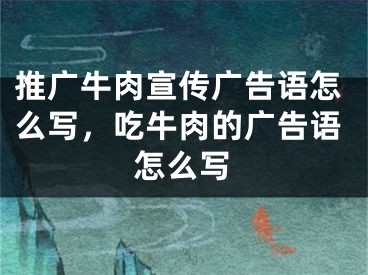 推广牛肉宣传广告语怎么写，吃牛肉的广告语怎么写